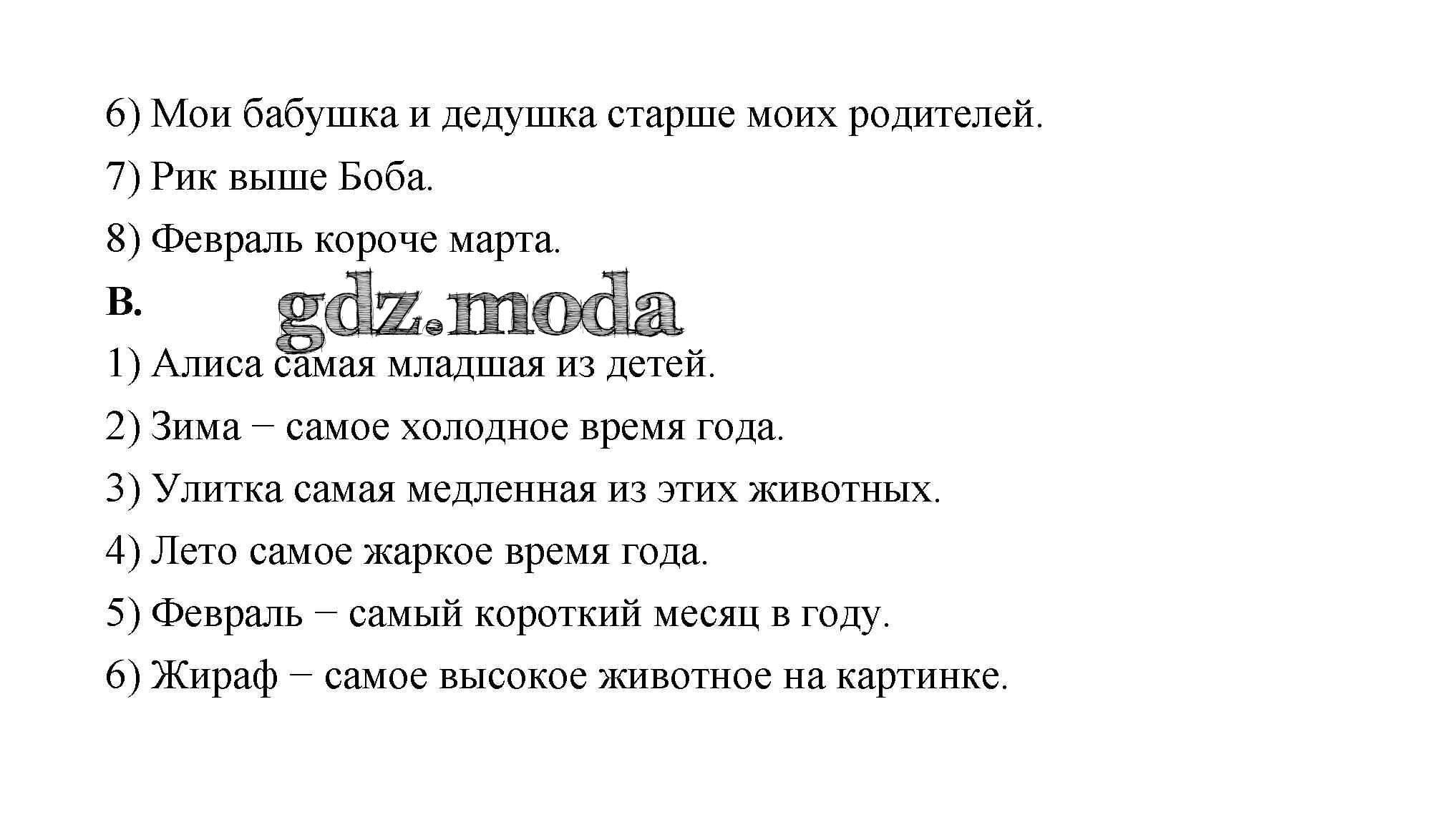 6) Мои бабушка и дедушка старше моих родителей.

7) Рик выше Боба.

8) Февраль короче марта.

B.

1) Алиса самая младшая из детей.

2) Зима − самое холодное время года.

3) Улитка самая медленная из этих животных.

4) Лето самое жаркое время года.

5) Февраль − самый короткий месяц в году.

6) Жираф − самое высокое животное на картинке.

gdz.moda